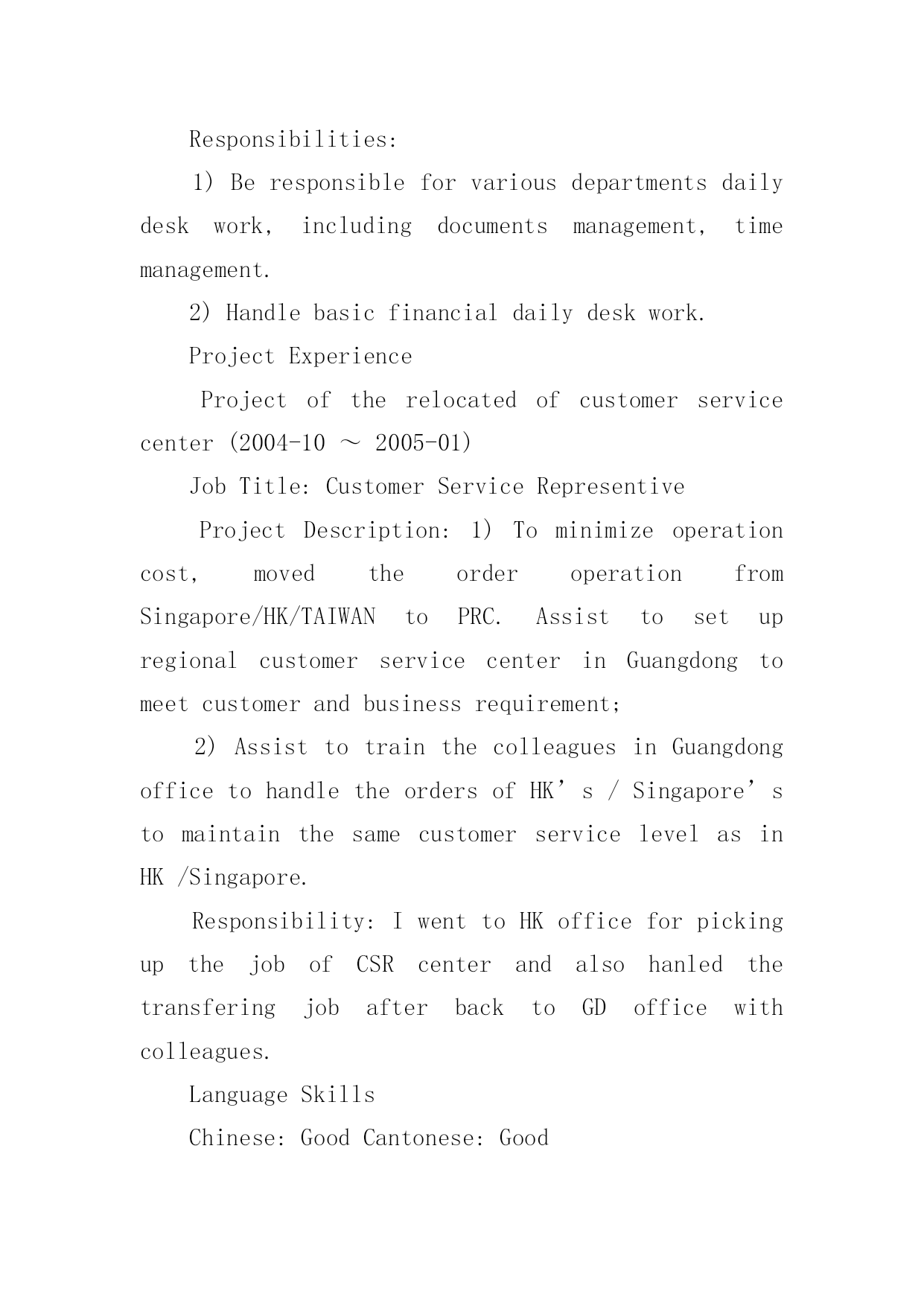 Responsibilities:

1) Be responsible for various departments daily desk work, including documents management, time management.

2) Handle basic financial daily desk work.

Project Experience

Project of the relocated of customer service center (2004-10 ～ 2005-01)

Job Title: Customer Service Representive

Project Description: 1) To minimize operation cost, moved the order operation from Singapore/HK/TAIWAN to PRC. Assist to set up regional customer service center in Guangdong to meet customer and business requirement;

2) Assist to train the colleagues in Guangdong office to handle the orders of HK’s / Singapore’s to maintain the same customer service level as in HK /Singapore.

Responsibility: I went to HK office for picking up the job of CSR center and also hanled the transfering job after back to GD office with colleagues.

Language Skills

Chinese: Good Cantonese: Good